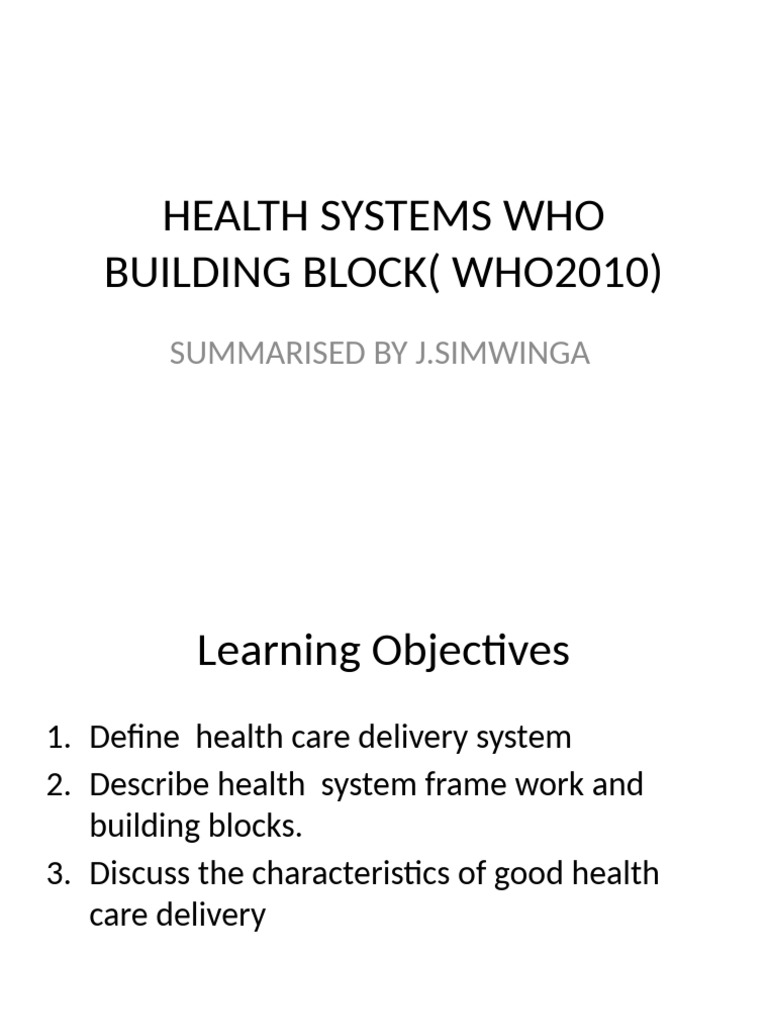 HEALTH SYSTEMS WHO BUILDING BLOCK( WHO2010)

SUMMARISED BY J.SIMWINGA

Learning Objectives

1. Define health care delivery system
2. Describe health system frame work and building blocks.
3. Discuss the characteristics of good health care delivery